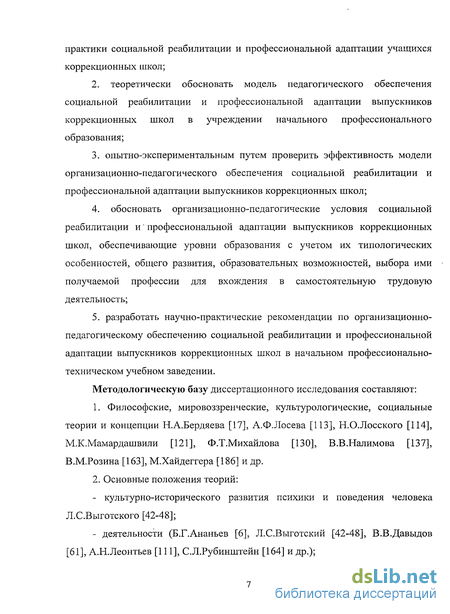 практики социальной реабилитации и профессиональной адаптации учащихся коррекционных школ;

2. теоретически обосновать модель педагогического обеспечения социальной реабилитации и профессиональной адаптации выпускников коррекционных школ в учреждении начального профессионального образования;

3. опытно-экспериментальным путем проверить эффективность модели организационно-педагогического обеспечения социальной реабилитации и профессиональной адаптации выпускников коррекционных школ;

4. обосновать организационно-педагогические условия социальной реабилитации и профессиональной адаптации выпускников коррекционных школ, обеспечивающие уровни образования с учетом их типологических особенностей, общего развития, образовательных возможностей, выбора ими получаемой профессии для вхождения в самостоятельную трудовую деятельность;

5. разработать научно-практические рекомендации по организационно-педагогическому обеспечению социальной реабилитации и профессиональной адаптации выпускников коррекционных школ в начальном профессионально-техническом учебном заведении.

Методологическую базу диссертационного исследования составляют:

1. Философские, мировоззренческие, культурологические, социальные теории и концепции Н.А.Бердяева [17], А.Ф.Лосева [113], Н.О.Лосского [114], М.К.Мамардашвили [121], Ф.Т.Михайлова [130], В.В.Налимова [137], В.М.Розина [163], М.Хайдеггера [186] и др.

2. Основные положения теорий:

- культурно-исторического развития психики и поведения человека Л.С.Выготского [42-48];

- деятельности (Б.Г.Ананьев [6], Л.С.Выготский [42-48], В.В.Давыдов [61], А.Н.Леонтьев [111], С.Л.Рубинштейн [164] и др.);

7

dsLib.net
библиотека диссертаций